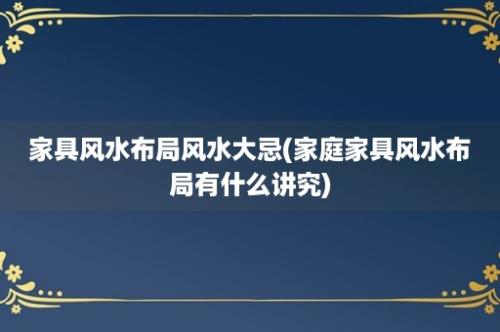 家具风水布局风水大忌(家庭家具风水布局有什么讲究)